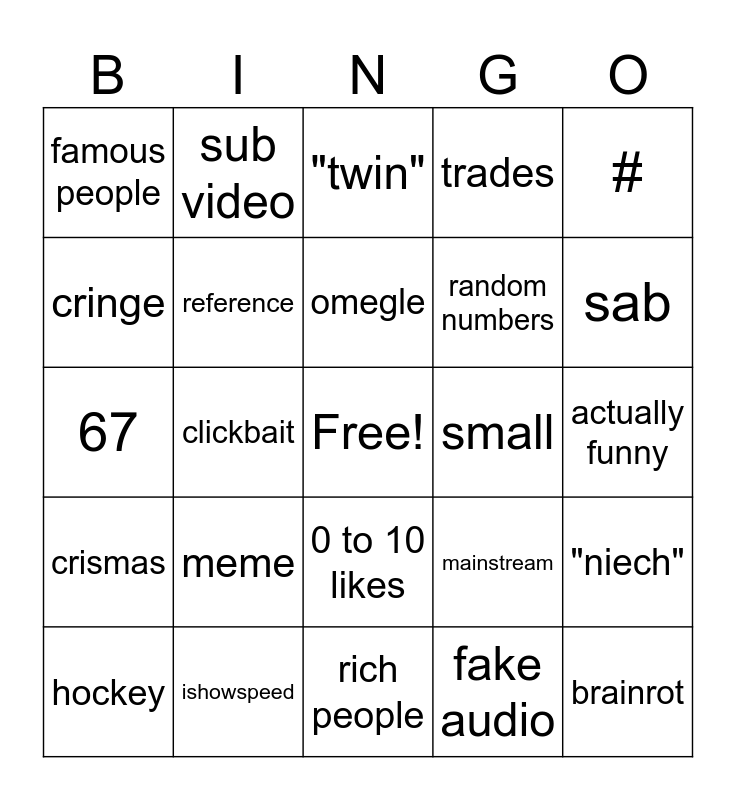 | B | I | N | G | O |
|---|---|---|---|---|
| famous people | sub video | "twin" | trades | # |
| cringe | reference | omegle | random numbers | sab |
| 67 | clickbait | Free! | small | actually funny |
| crismas | meme | 0 to 10 likes | mainstream | "niech" |
| hockey | ishowspeed | rich people | fake audio | brainrot |